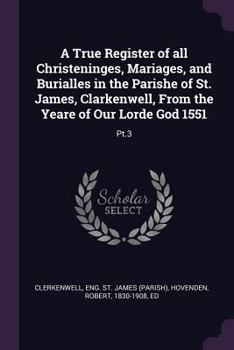 A True Register of all Christeninges, Mariages, and Burialles in the Parishe of St. James, Clarkenwell, From the Yeare of Our Lorde God 1551

Pt.3

Scholar SELECT

CLERKENWELL, ENG. ST. JAMES (PARISH), HOVENDEN, ROBERT, 1830-1908, ED